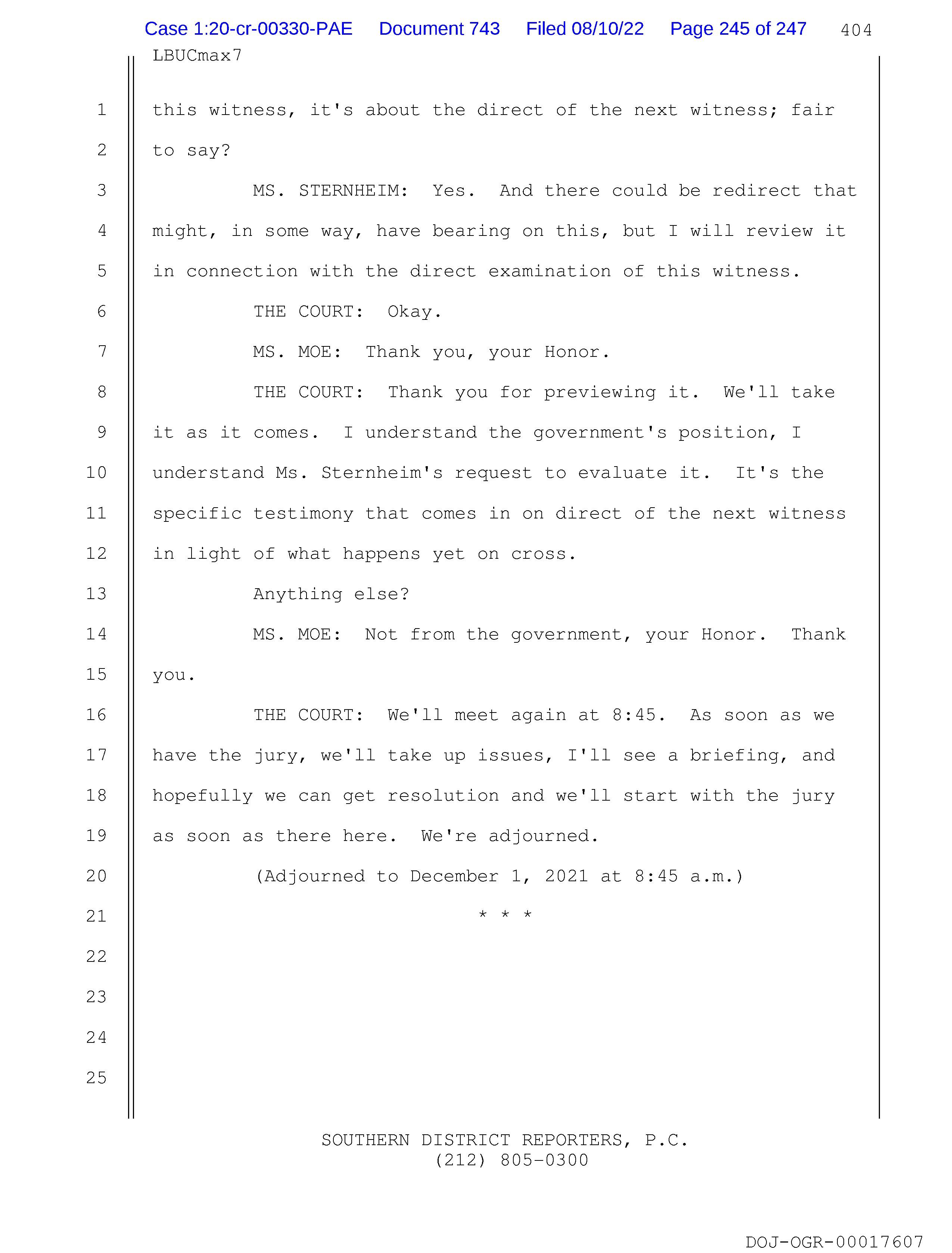 Case 1:20-cr-00330-PAE Document 743 Filed 08/10/22 Page 245 of 247 404

LBUCmax7

1 this witness, it's about the direct of the next witness; fair
2 to say?
3 MS. STERNHEIM: Yes. And there could be redirect that
4 might, in some way, have bearing on this, but I will review it
5 in connection with the direct examination of this witness.
6 THE COURT: Okay.
7 MS. MOE: Thank you, your Honor.
8 THE COURT: Thank you for previewing it. We'll take
9 it as it comes. I understand the government's position, I
10 understand Ms. Sternheim's request to evaluate it. It's the
11 specific testimony that comes in on direct of the next witness
12 in light of what happens yet on cross.
13 Anything else?
14 MS. MOE: Not from the government, your Honor. Thank
15 you.
16 THE COURT: We'll meet again at 8:45. As soon as we
17 have the jury, we'll take up issues, I'll see a briefing, and
18 hopefully we can get resolution and we'll start with the jury
19 as soon as there here. We're adjourned.
20 (Adjourned to December 1, 2021 at 8:45 a.m.)
21 * * *
22
23
24
25

SOUTHERN DISTRICT REPORTERS, P.C.
(212) 805-0300

DOJ-OGR-00017607